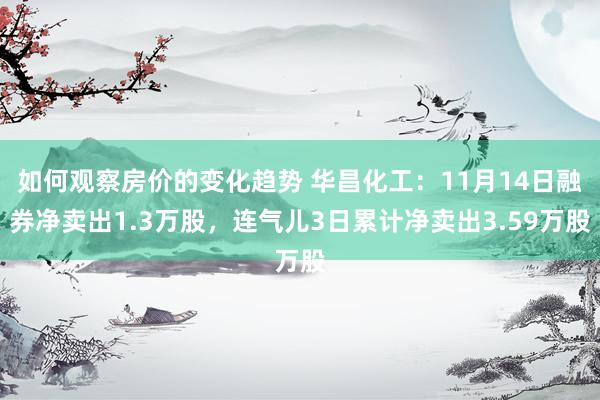 如何观察房价的变化趋势 华昌化工：11月14日融券净卖出1.3万股，连气儿3日累计净卖出3.59万股万股